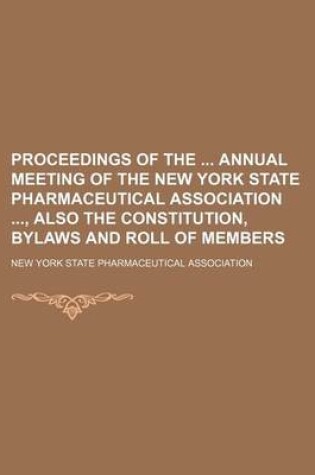 PROCEEDINGS OF THE ... ANNUAL MEETING OF THE NEW YORK STATE PHARMACEUTICAL ASSOCIATION ..., ALSO THE CONSTITUTION, BYLAWS AND ROLL OF MEMBERS

NEW YORK STATE PHARMACEUTICAL ASSOCIATION